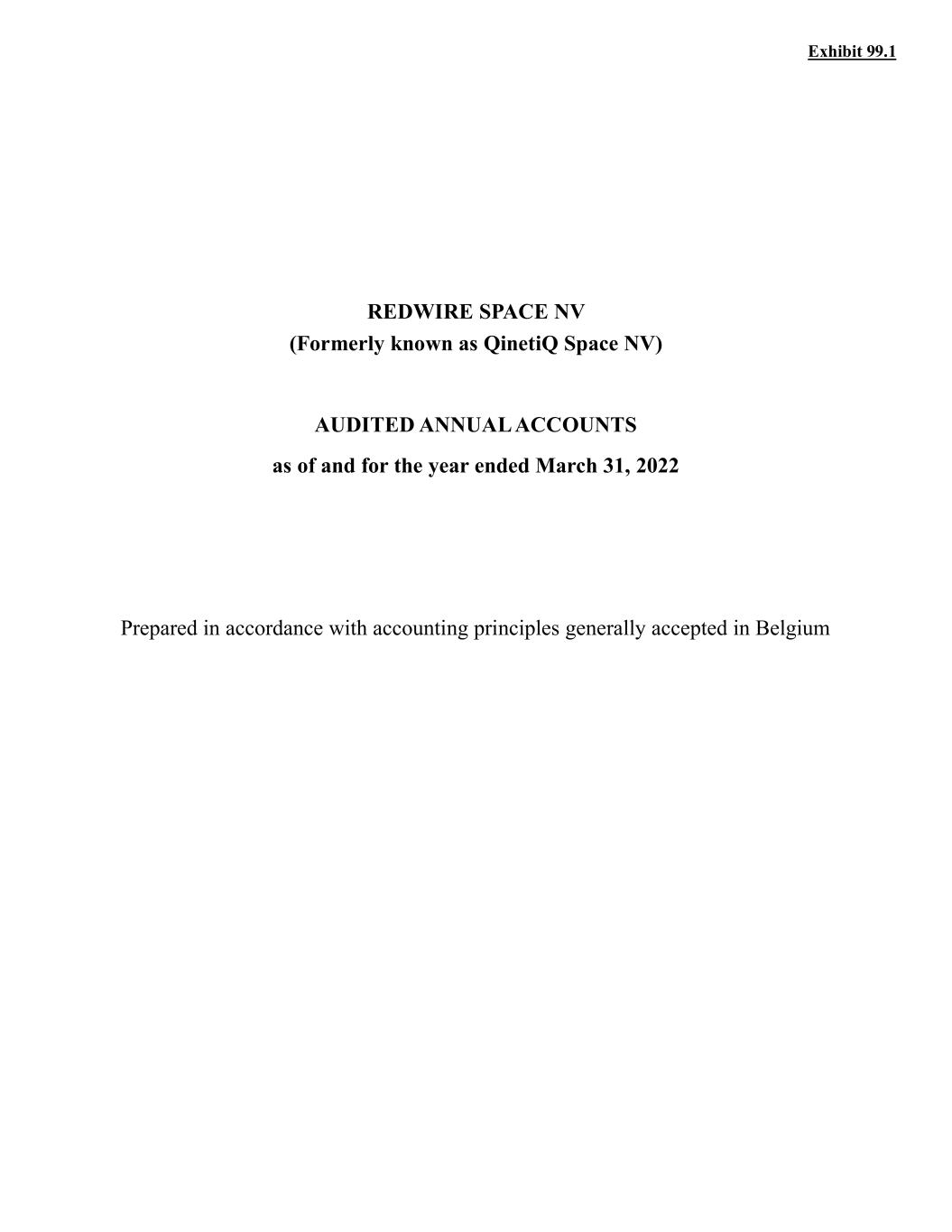 Exhibit 99.1

REDWIRE SPACE NV
(Formerly known as QinetiQ Space NV)

AUDITED ANNUAL ACCOUNTS
as of and for the year ended March 31, 2022

Prepared in accordance with accounting principles generally accepted in Belgium